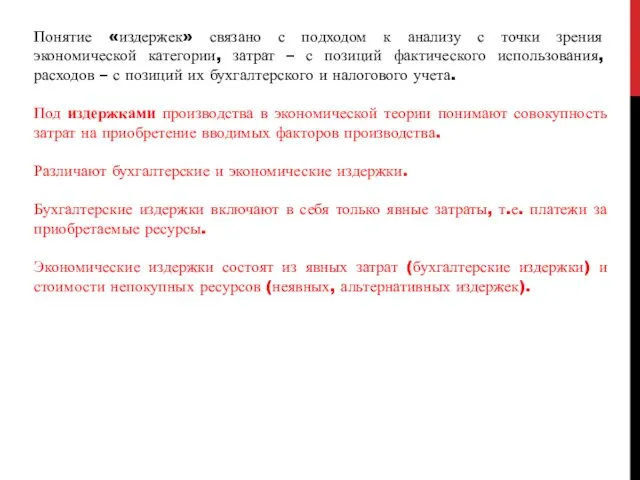 Понятие «издержек» связано с подходом к анализу с точки зрения экономической категории, затрат – с позиций фактического использования, расходов – с позиций их бухгалтерского и налогового учета.

Под издержками производства в экономической теории понимают совокупность затрат на приобретение вводимых факторов производства.

Различают бухгалтерские и экономические издержки.

Бухгалтерские издержки включают в себя только явные затраты, т.е. платежи за приобретаемые ресурсы.

Экономические издержки состоят из явных затрат (бухгалтерские издержки) и стоимости непокупных ресурсов (неявных, альтернативных издержек).